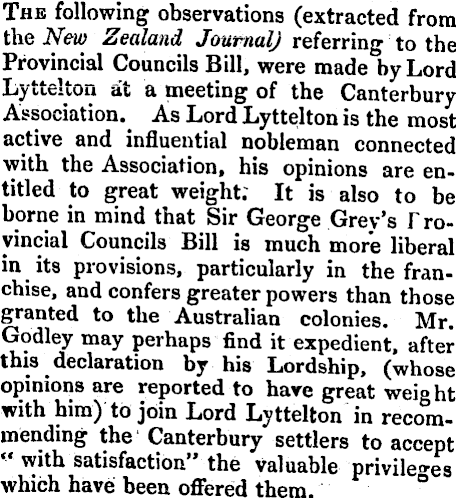 The following observations (extracted from the New Zealand Journal) referring to the Provincial Councils Bill, were made by Lord Lyttelton at a meeting of the Canterbury Association. As Lord Lyttelton is the most active and influential nobleman connected with the Association, his opinions are entitled to great weight. It is also to be borne in mind that Sir George Grey's Provincial Councils Bill is much more liberal in its provisions, particularly in the franchise, and confers greater powers than those granted to the Australian colonies. Mr. Godley may perhaps find it expedient, after this declaration by his Lordship, (whose opinions are reported to have great weight with him) to join Lord Lyttelton in recommending the Canterbury settlers to accept "with satisfaction" the valuable privileges which have been offered them.